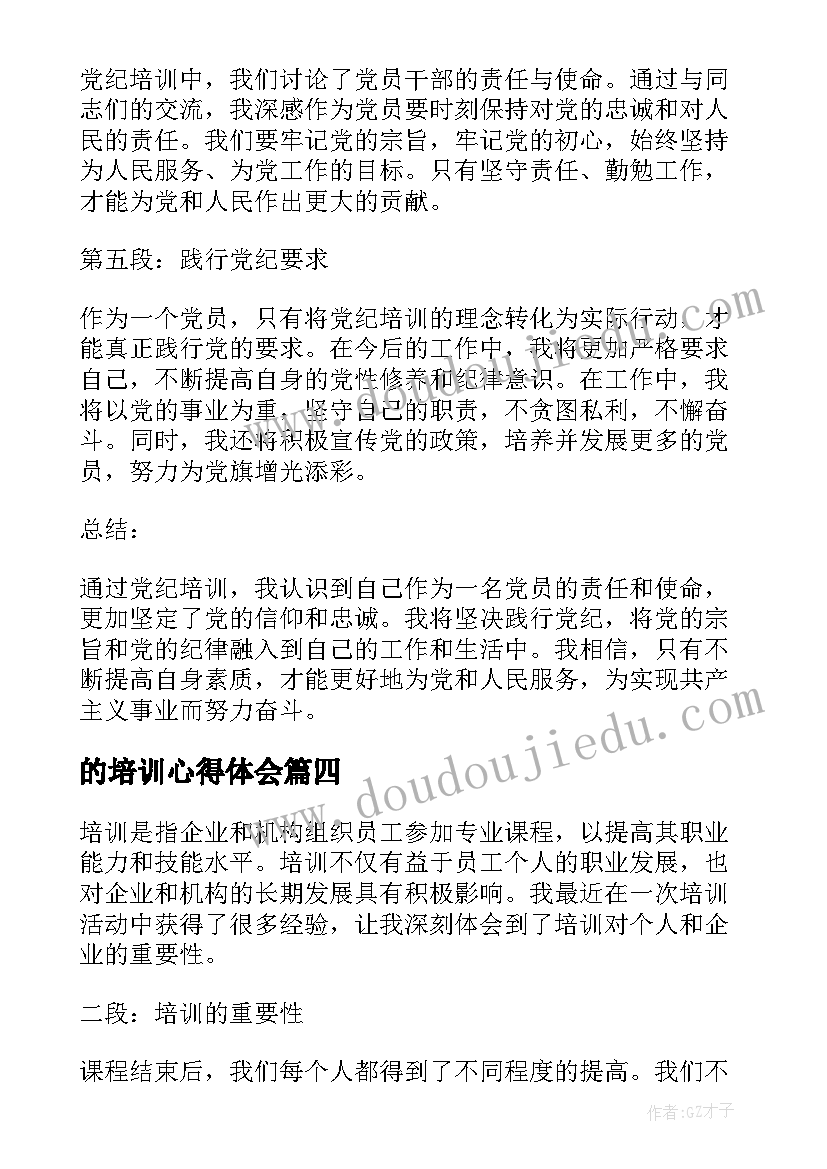 党纪培训中，我们讨论了党员干部的责任与使命。通过与同志们的交流，我深感作为党员要时刻保持对党的忠诚和对人民的责任。我们要牢记党的宗旨，牢记党的初心，始终坚持为人民服务、为党工作的目标。只有坚守责任、勤勉工作，才能为党和人民作出更大的贡献。

第五段：践行党纪要求

作为一个党员，只有将党纪培训的理念转化为实际行动，才能真正践行党的要求。在今后的工作中，我将更加严格要求自己，不断提高自身的党性修养和纪律意识。在工作中，我将以党的事业为重，坚守自己的职责，不贪图私利，不懈奋斗。同时，我还将积极宣传党的政策，培养并发展更多的党员，努力为党旗增光添彩。

总结：

通过党纪培训，我认识到自己作为一名党员的责任和使命，更加坚定了党的信仰和忠诚。我将坚决践行党纪，将党的宗旨和党的纪律融入到自己的工作和生活中。我相信，只有不断提高自身素质，才能更好地为党和人民服务，为实现共产主义事业而努力奋斗。

的培训心得体会篇四

培训是指企业和机构组织员工参加专业课程，以提高其职业能力和技能水平。培训不仅有益于员工个人的职业发展，也对企业和机构的长期发展具有积极影响。我最近在一次培训活动中获得了很多经验，让我深刻体会到了培训对个人和企业的重要性。

二段：培训的重要性

课程结束后，我们每个人都得到了不同程度的提高。我们不

www.doudoujiedu.com

作者:GZ才子